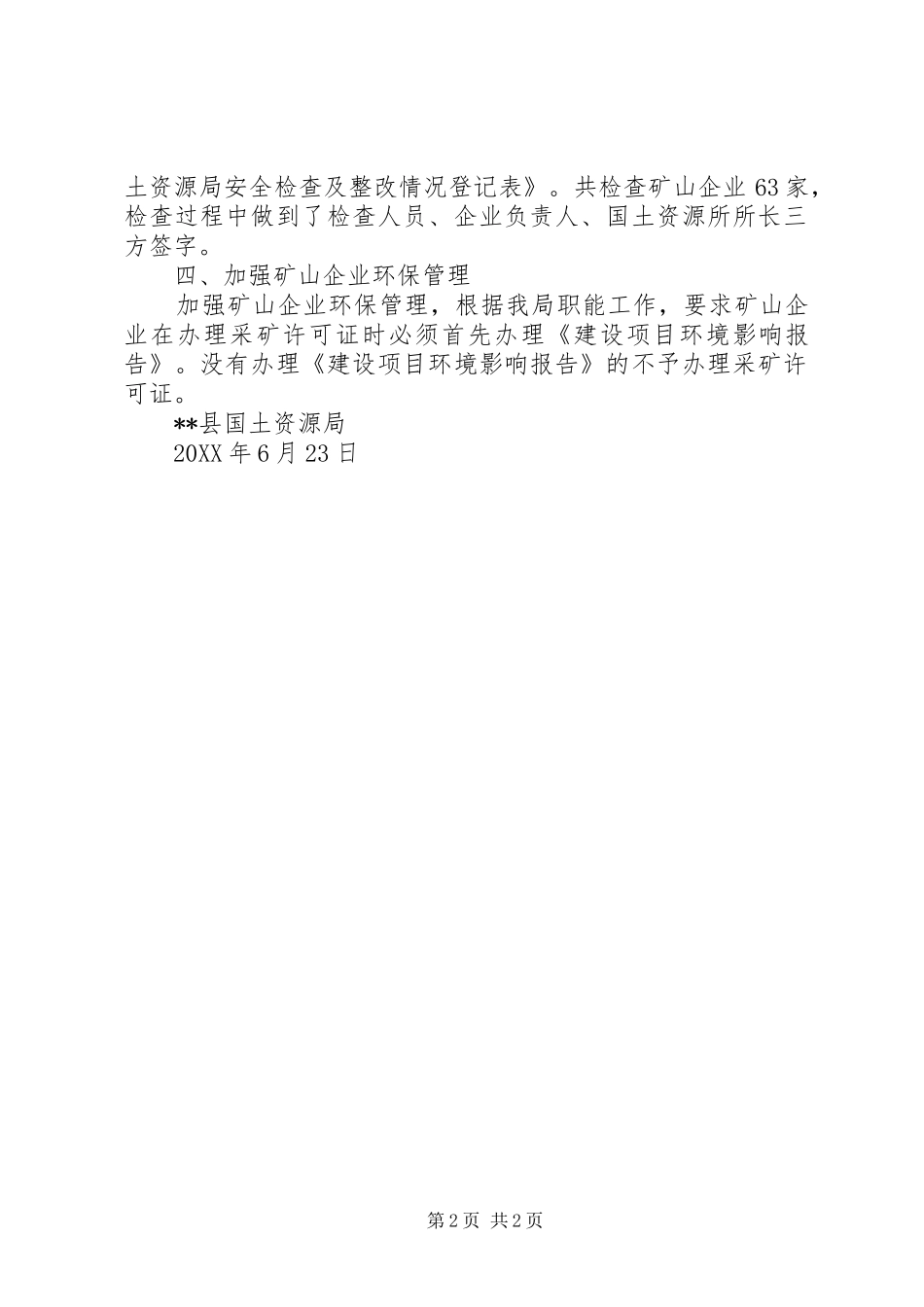 土资源局安全检查及整改情况登记表》。共检查矿山企业63家，检查过程中做到了检查人员、企业负责人、国土资源所所长三方签字。

四、加强矿山企业环保管理

加强矿山企业环保管理，根据我局职能工作，要求矿山企业在办理采矿许可证时必须首先办理《建设项目环境影响报告》。没有办理《建设项目环境影响报告》的不予办理采矿许可证。

**县国土资源局

20XX年6月23日

第2页 共2页